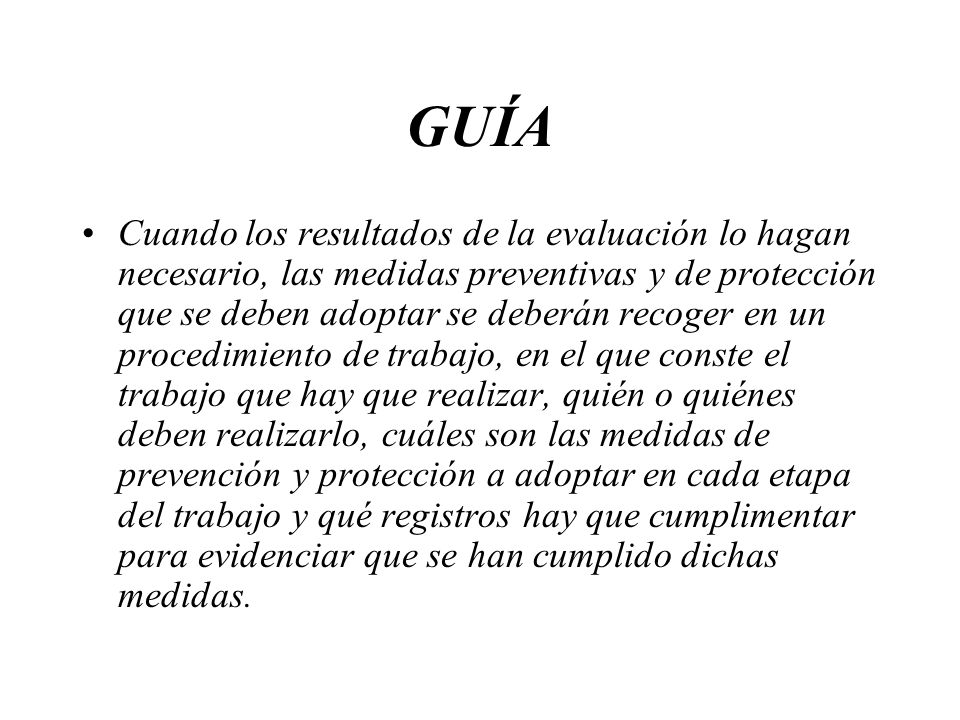 GUÍA

• Cuando los resultados de la evaluación lo hagan necesario, las medidas preventivas y de protección que se deben adoptar se deberán recoger en un procedimiento de trabajo, en el que conste el trabajo que hay que realizar, quién o quiénes deben realizarlo, cuáles son las medidas de prevención y protección a adoptar en cada etapa del trabajo y qué registros hay que cumplimentar para evidenciar que se han cumplido dichas medidas.